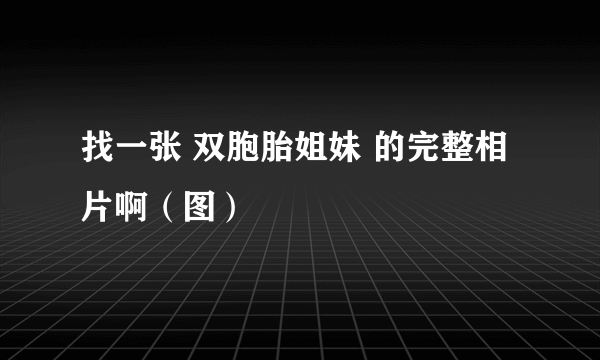 找一张 双胞胎姐妹 的完整相片啊（图）